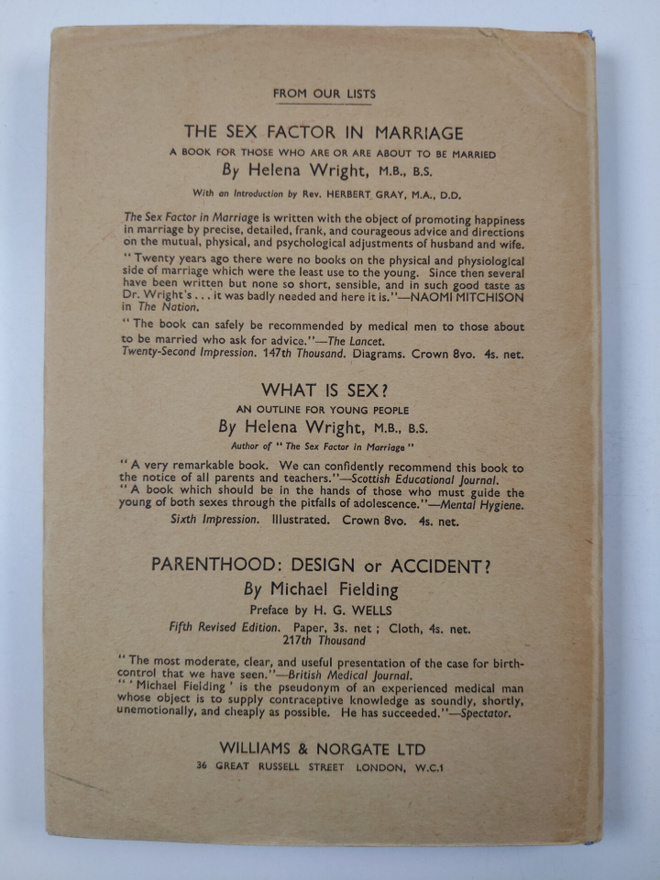 FROM OUR LISTS

THE SEX FACTOR IN MARRIAGE

A BOOK FOR THOSE WHO ARE OR ARE ABOUT TO BE MARRIED

By Helena Wright, M.B., B.S.

With an Introduction by Rev. HERBERT GRAY, M.A., D.D.

The Sex Factor in Marriage is written with the object of promoting happiness in marriage by precise, detailed, frank, and courageous advice and directions on the mutual, physical, and psychological adjustments of husband and wife.

"Twenty years ago there were no books on the physical and physiological side of marriage which were the least use to the young. Since then several have been written but none so short, sensible, and in such good taste as Dr. Wright's . . . it was badly needed and here it is."—NAOMI MITCHISON in The Nation.

"The book can safely be recommended by medical men to those about to be married who ask for advice."—The Lancet.

Twenty-Second Impression. 147th Thousand. Diagrams. Crown 8vo. 4s. net.

WHAT IS SEX?

AN OUTLINE FOR YOUNG PEOPLE

By Helena Wright, M.B., B.S.

Author of "The Sex Factor in Marriage"

"A very remarkable book. We can confidently recommend this book to the notice of all parents and teachers."—Scottish Educational Journal.

"A book which should be in the hands of those who must guide the young of both sexes through the pitfalls of adolescence."—Mental Hygiene.

Sixth Impression. Illustrated. Crown 8vo. 4s. net.

PARENTHOOD: DESIGN or ACCIDENT?

By Michael Fielding

Preface by H. G. WELLS

Fifth Revised Edition. Paper, 3s. net; Cloth, 4s. net.
217th Thousand

"The most moderate, clear, and useful presentation of the case for birth-control that we have seen."—British Medical Journal.

"'Michael Fielding' is the pseudonym of an experienced medical man whose object is to supply contraceptive knowledge as soundly, shortly, unemotionally, and cheaply as possible. He has succeeded."—Spectator.

WILLIAMS & NORGATE LTD

36 GREAT RUSSELL STREET LONDON, W.C.1